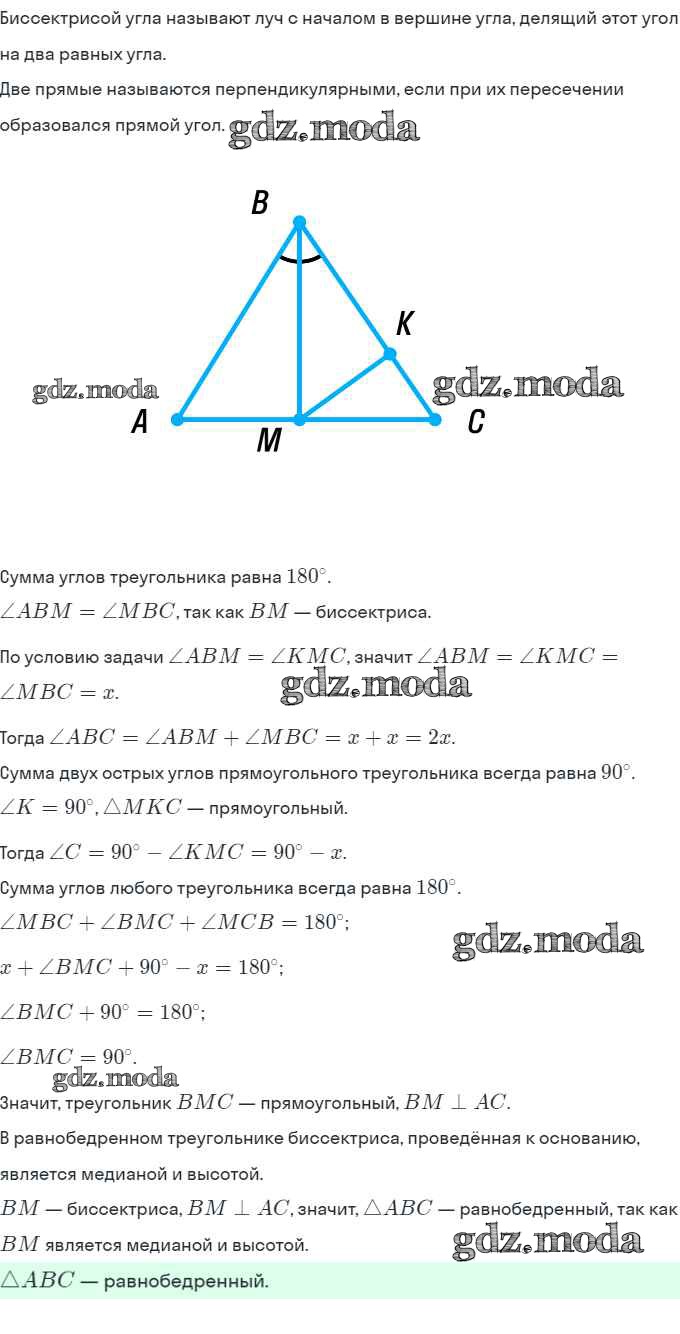 Биссектрисой угла называют луч с началом в вершине угла, делящий этот угол на два равных угла.
Две прямые называются перпендикулярными, если при их пересечении образовался прямой угол. gdz.moda

B
K
gdz.moda
gdz.moda
A
M
C

Сумма углов треугольника равна $180^\circ$.
$\angle ABM = \angle MBC$, так как $BM$ — биссектриса.
По условию задачи $\angle ABM = \angle KMC$, значит $\angle ABM = \angle KMC = \angle MBC = x$.
gdz.moda
Тогда $\angle ABC = \angle ABM + \angle MBC = x + x = 2x$.
Сумма двух острых углов прямоугольного треугольника всегда равна $90^\circ$.
$\angle K = 90^\circ$, $\triangle MKC$ — прямоугольный.
Тогда $\angle C = 90^\circ - \angle KMC = 90^\circ - x$.
Сумма углов любого треугольника всегда равна $180^\circ$.
$\angle MBC + \angle BMC + \angle MCB = 180^\circ$;
gdz.moda
$x + \angle BMC + 90^\circ - x = 180^\circ$;
$\angle BMC + 90^\circ = 180^\circ$;
$\angle BMC = 90^\circ$.
gdz.moda
Значит, треугольник $BMC$ — прямоугольный, $BM \perp AC$.
В равнобедренном треугольнике биссектриса, проведённая к основанию, является медианой и высотой.
$BM$ — биссектриса, $BM \perp AC$, значит, $\triangle ABC$ — равнобедренный, так как $BM$ является медианой и высотой.
gdz.moda
$\triangle ABC$ — равнобедренный.